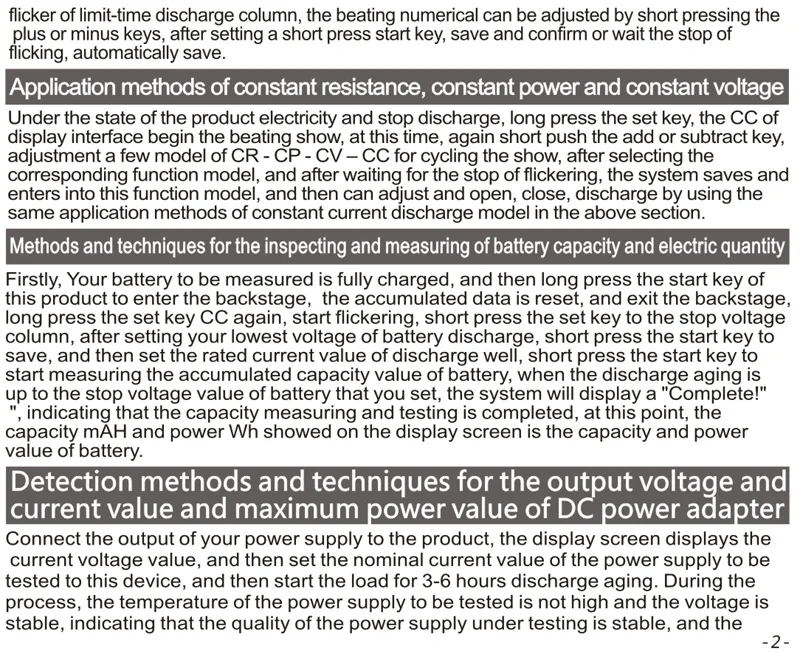 flicker of limit-time discharge column, the beating numerical can be adjusted by short pressing the plus or minus keys, after setting a short press start key, save and confirm or wait the stop of flicking, automatically save.

Application methods of constant resistance, constant power and constant voltage

Under the state of the product electricity and stop discharge, long press the set key, the CC of display interface begin the beating show, at this time, again short push the add or subtract key, adjustment a few model of CR - CP - CV – CC for cycling the show, after selecting the corresponding function model, and after waiting for the stop of flickering, the system saves and enters into this function model, and then can adjust and open, close, discharge by using the same application methods of constant current discharge model in the above section.

Methods and techniques for the inspecting and measuring of battery capacity and electric quantity

Firstly, Your battery to be measured is fully charged, and then long press the start key of this product to enter the backstage, the accumulated data is reset, and exit the backstage, long press the set key CC again, start flickering, short press the set key to the stop voltage column, after setting your lowest voltage of battery discharge, short press the start key to save, and then set the rated current value of discharge well, short press the start key to start measuring the accumulated capacity value of battery, when the discharge aging is up to the stop voltage value of battery that you set, the system will display a "Complete!" ", indicating that the capacity measuring and testing is completed, at this point, the capacity mAH and power Wh showed on the display screen is the capacity and power value of battery.

Detection methods and techniques for the output voltage and current value and maximum power value of DC power adapter

Connect the output of your power supply to the product, the display screen displays the current voltage value, and then set the nominal current value of the power supply to be tested to this device, and then start the load for 3-6 hours discharge aging. During the process, the temperature of the power supply to be tested is not high and the voltage is stable, indicating that the quality of the power supply under testing is stable, and the

-2-